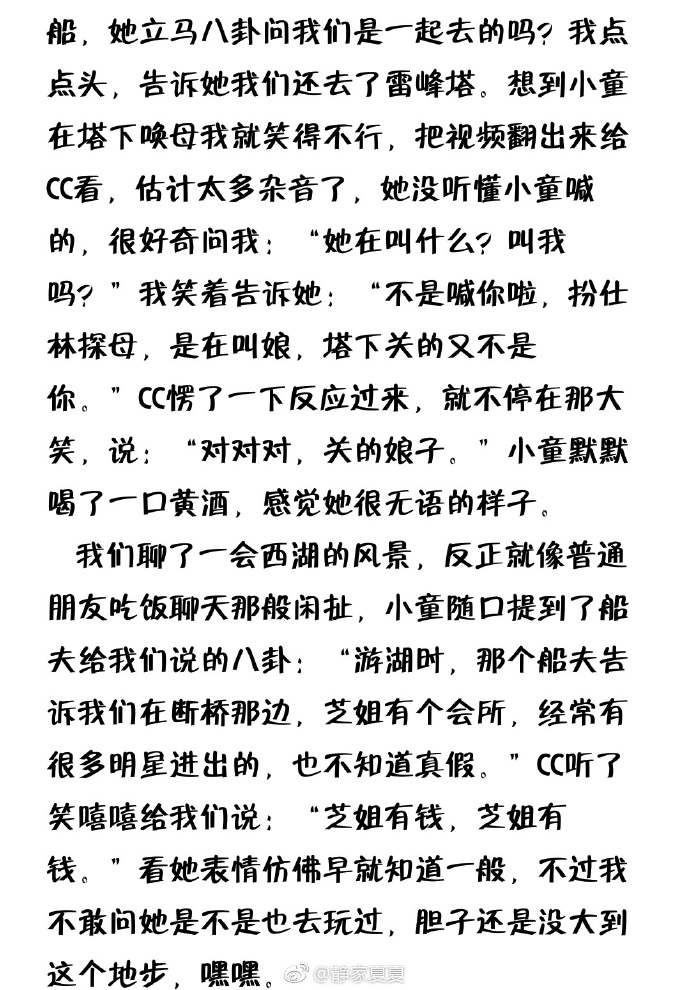 船，她立马八卦问我们是一起去的吗？我点点头，告诉她我们还去了雷峰塔。想到小童在塔下唤母我就笑得不行，把视频翻出来给CC看，估计太多杂音了，她没听懂小童喊的，很好奇问我：“她在叫什么？叫我吗？”我笑着告诉她：“不是喊你啦，扮仕林探母，是在叫娘，塔下关的又不是你。”CC愣了一下反应过来，就不停在那大笑，说：“对对对，关的娘子。”小童默默喝了一口黄酒，感觉她很无语的样子。

我们聊了一会西湖的风景，反正就像普通朋友吃饭聊天那般闲扯，小童随口提到了船夫给我们说的八卦：“游湖时，那个船夫告诉我们在断桥那边，芝姐有个会所，经常有很多明星进出的，也不知道真假。”CC听了笑嘻嘻给我们说：“芝姐有钱，芝姐有钱。”看她表情仿佛早就知道一般，不过我不敢问她是不是也去玩过，胆子还是没大到这个地步，嘿嘿。

@静家夏夏